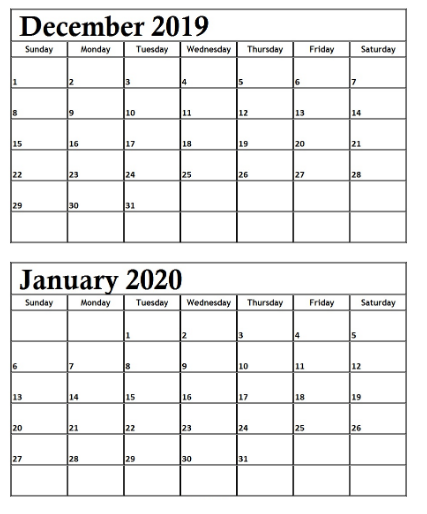 December 2019

| Sunday | Monday | Tuesday | Wednesday | Thursday | Friday | Saturday |
|---|---|---|---|---|---|---|
| 1 | 2 | 3 | 4 | 5 | 6 | 7 |
| 8 | 9 | 10 | 11 | 12 | 13 | 14 |
| 15 | 16 | 17 | 18 | 19 | 20 | 21 |
| 22 | 23 | 24 | 25 | 26 | 27 | 28 |
| 29 | 30 | 31 | | | | |
| | | | | | | |

January 2020

| Sunday | Monday | Tuesday | Wednesday | Thursday | Friday | Saturday |
|---|---|---|---|---|---|---|
| | | 1 | 2 | 3 | 4 | 5 |
| 6 | 7 | 8 | 9 | 10 | 11 | 12 |
| 13 | 14 | 15 | 16 | 17 | 18 | 19 |
| 20 | 21 | 22 | 23 | 24 | 25 | 26 |
| 27 | 28 | 29 | 30 | 31 | | |
| | | | | | | |